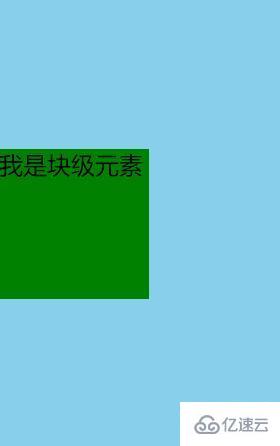 我是块级元素

亿速云